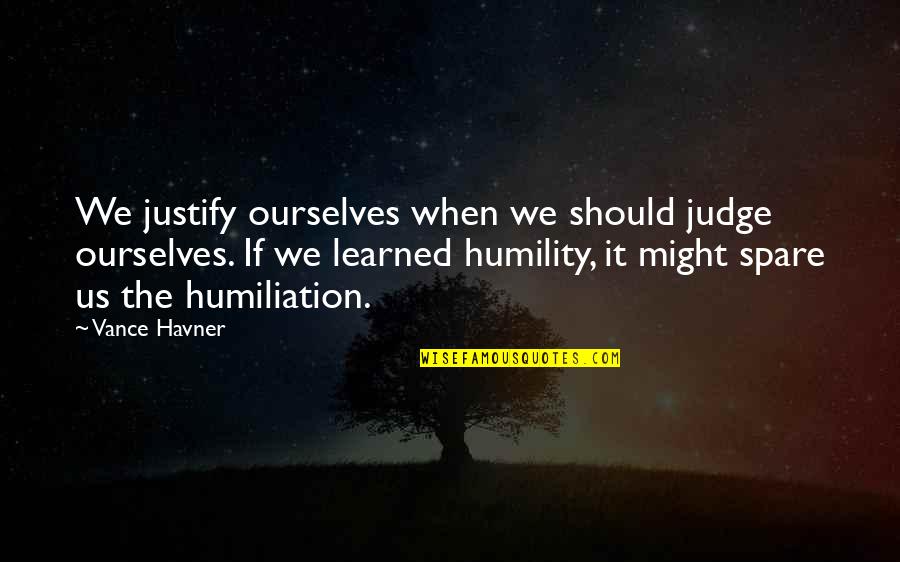 We justify ourselves when we should judge ourselves. If we learned humility, it might spare us the humiliation.
~Vance Havner

WISEFAMOUSQUOTES.COM